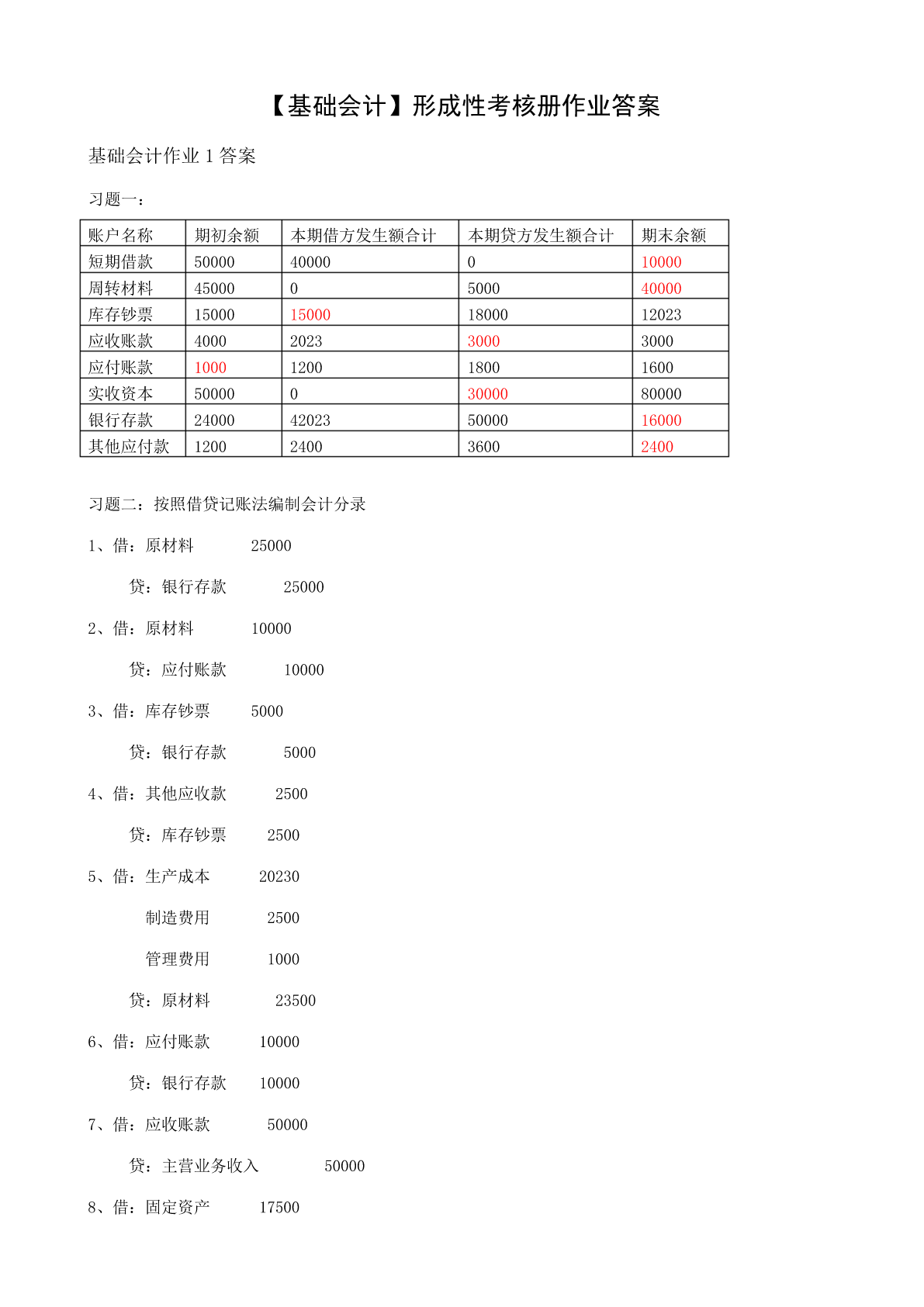 【基础会计】形成性考核册作业答案

基础会计作业 1 答案

习题一：

| 账户名称 | 期初余额 | 本期借方发生额合计 | 本期贷方发生额合计 | 期末余额 |
|---|---|---|---|---|
| 短期借款 | 50000 | 40000 | 0 | 10000 |
| 周转材料 | 45000 | 0 | 5000 | 40000 |
| 库存钞票 | 15000 | 15000 | 18000 | 12023 |
| 应收账款 | 4000 | 2023 | 3000 | 3000 |
| 应付账款 | 1000 | 1200 | 1800 | 1600 |
| 实收资本 | 50000 | 0 | 30000 | 80000 |
| 银行存款 | 24000 | 42023 | 50000 | 16000 |
| 其他应付款 | 1200 | 2400 | 3600 | 2400 |

习题二：按照借贷记账法编制会计分录

1、借：原材料 25000

贷：银行存款 25000

2、借：原材料 10000

贷：应付账款 10000

3、借：库存钞票 5000

贷：银行存款 5000

4、借：其他应收款 2500

贷：库存钞票 2500

5、借：生产成本 20230

制造费用 2500

管理费用 1000

贷：原材料 23500

6、借：应付账款 10000

贷：银行存款 10000

7、借：应收账款 50000

贷：主营业务收入 50000

8、借：固定资产 17500